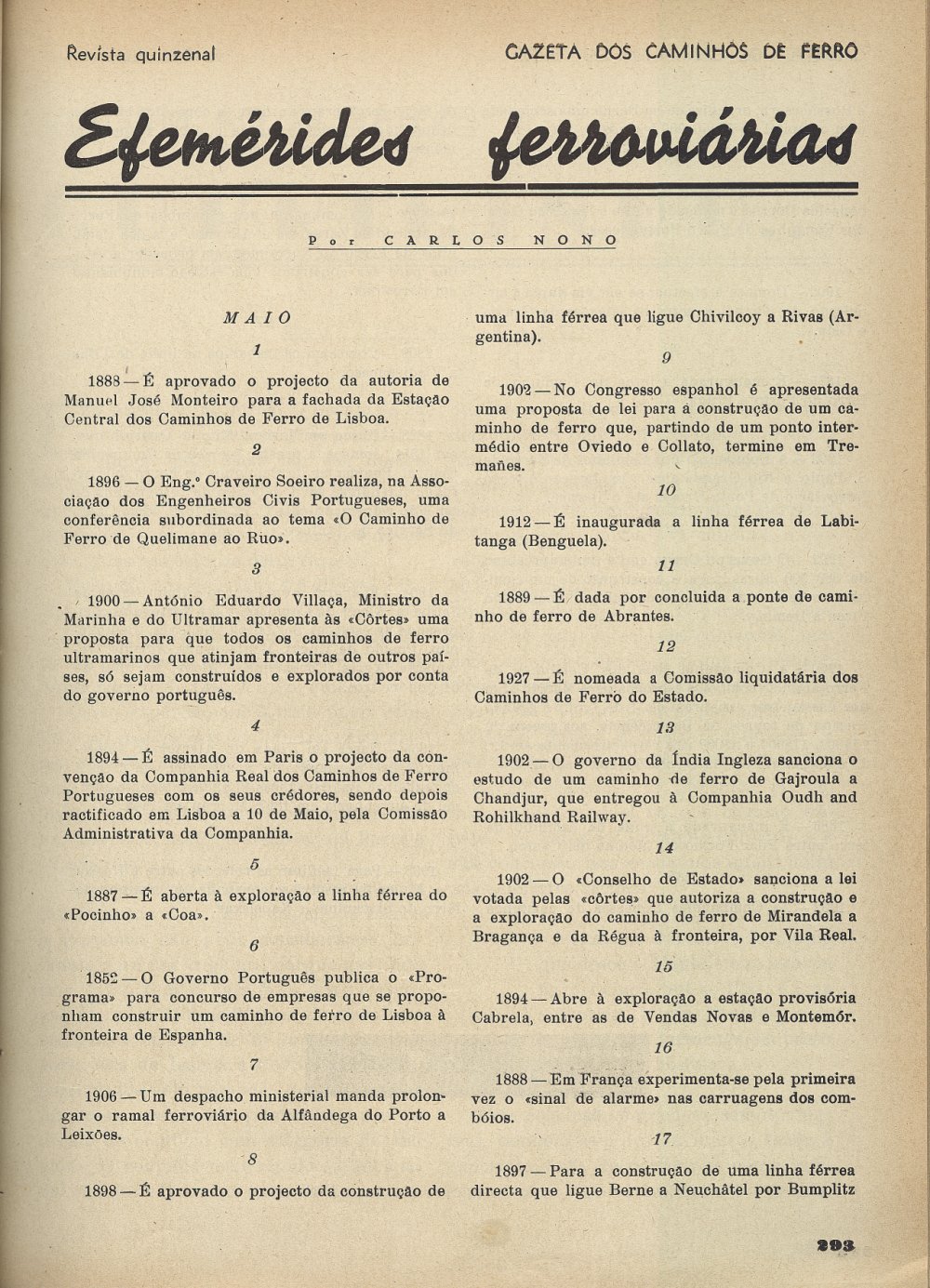 Revista quinzenal

GAZETA DOS CAMINHOS DE FERRO

Efemérides ferroviárias

Por CARLOS NONO

MAIO

1

1888 — É aprovado o projecto da autoria de Manuel José Monteiro para a fachada da Estação Central dos Caminhos de Ferro de Lisboa.

2

1896 — O Eng.º Craveiro Soeiro realiza, na Associação dos Engenheiros Civis Portugueses, uma conferência subordinada ao tema «O Caminho de Ferro de Quelimane ao Ruo».

3

1900 — António Eduardo Villaça, Ministro da Marinha e do Ultramar apresenta às «Côrtes» uma proposta para que todos os caminhos de ferro ultramarinos que atinjam fronteiras de outros países, só sejam construídos e explorados por conta do governo português.

4

1894 — É assinado em Paris o projecto da convenção da Companhia Real dos Caminhos de Ferro Portugueses com os seus crédores, sendo depois ractificado em Lisboa a 10 de Maio, pela Comissão Administrativa da Companhia.

5

1887 — É aberta à exploração a linha férrea do «Pocinho» a «Coa».

6

1852 — O Governo Português publica o «Programa» para concurso de empresas que se proponham construir um caminho de ferro de Lisboa à fronteira de Espanha.

7

1906 — Um despacho ministerial manda prolongar o ramal ferroviário da Alfândega do Porto a Leixões.

8

1898 — É aprovado o projecto da construção de uma linha férrea que ligue Chivilcoy a Rivas (Argentina).

9

1902 — No Congresso espanhol é apresentada uma proposta de lei para a construção de um caminho de ferro que, partindo de um ponto intermédio entre Oviedo e Collato, termine em Tremañes.

10

1912 — É inaugurada a linha férrea de Labitanga (Benguela).

11

1889 — É dada por concluida a ponte de caminho de ferro de Abrantes.

12

1927 — É nomeada a Comissão liquidatária dos Caminhos de Ferro do Estado.

13

1902 — O governo da Índia Ingleza sanciona o estudo de um caminho de ferro de Gajroula a Chandjur, que entregou à Companhia Oudh and Rohilkhand Railway.

14

1902 — O «Conselho de Estado» sanciona a lei votada pelas «côrtes» que autoriza a construção e a exploração do caminho de ferro de Mirandela a Bragança e da Régua à fronteira, por Vila Real.

15

1894 — Abre à exploração a estação provisória Cabrela, entre as de Vendas Novas e Montemór.

16

1888 — Em França experimenta-se pela primeira vez o «sinal de alarme» nas carruagens dos combóios.

17

1897 — Para a construção de uma linha férrea directa que ligue Berne a Neuchâtel por Bumplitz

293